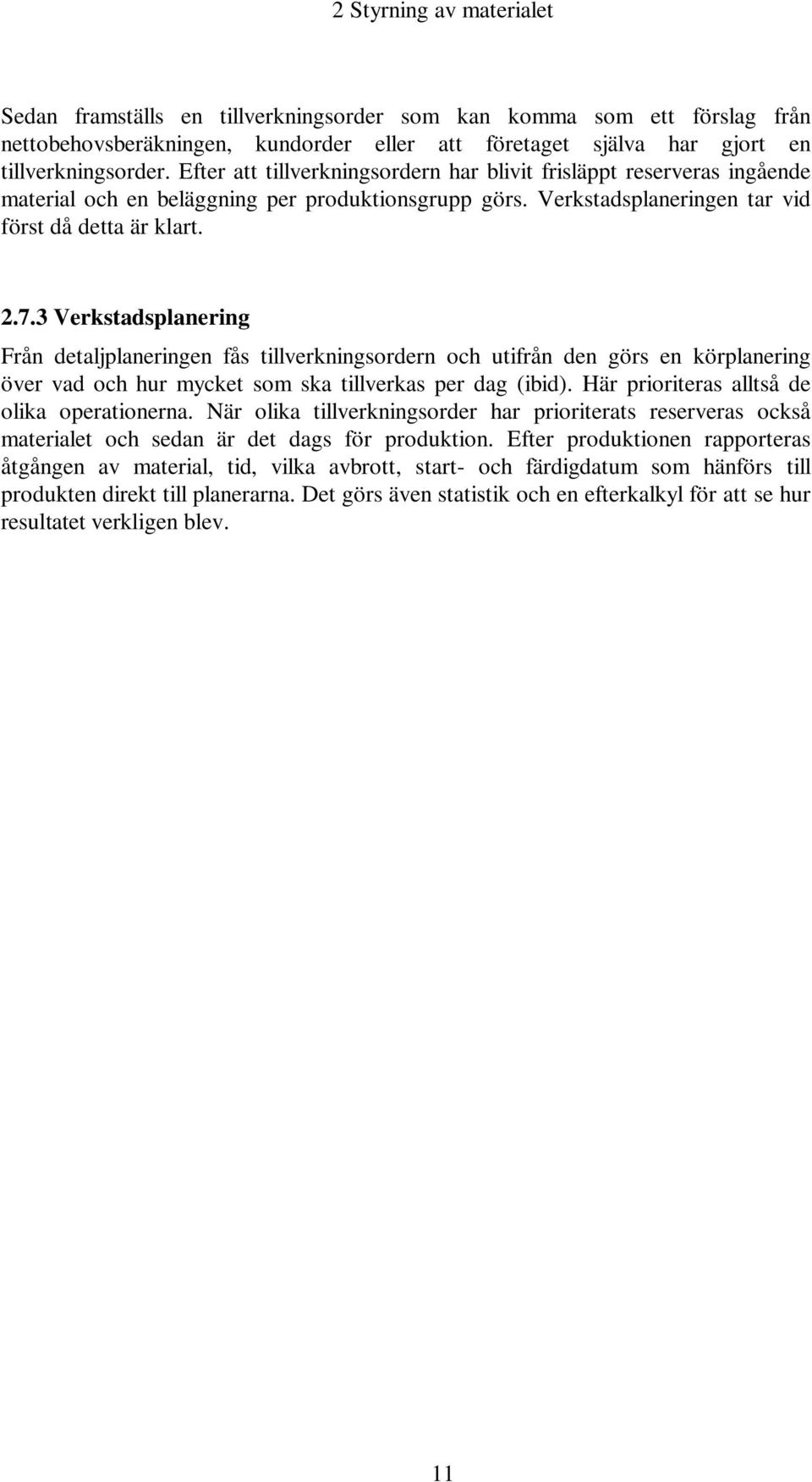 2 Styrning av materialet

Sedan framställs en tillverkningsorder som kan komma som ett förslag från nettobehovsberäkningen, kundorder eller att företaget själva har gjort en tillverkningsorder. Efter att tillverkningsordern har blivit frisläppt reserveras ingående material och en beläggning per produktionsgrupp görs. Verkstadsplaneringen tar vid först då detta är klart.

2.7.3 Verkstadsplanering

Från detaljplaneringen fås tillverkningsordern och utifrån den görs en körplanering över vad och hur mycket som ska tillverkas per dag (ibid). Här prioriteras alltså de olika operationerna. När olika tillverkningsorder har prioriterats reserveras också materialet och sedan är det dags för produktion. Efter produktionen rapporteras åtgången av material, tid, vilka avbrott, start- och färdigdatum som hänförs till produkten direkt till planerarna. Det görs även statistik och en efterkalkyl för att se hur resultatet verkligen blev.

11